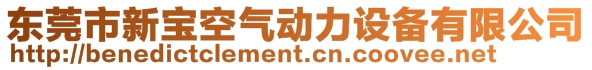 东莞市新宝空气动力设备有限公司
http://benedictclement.cn.coovee.net